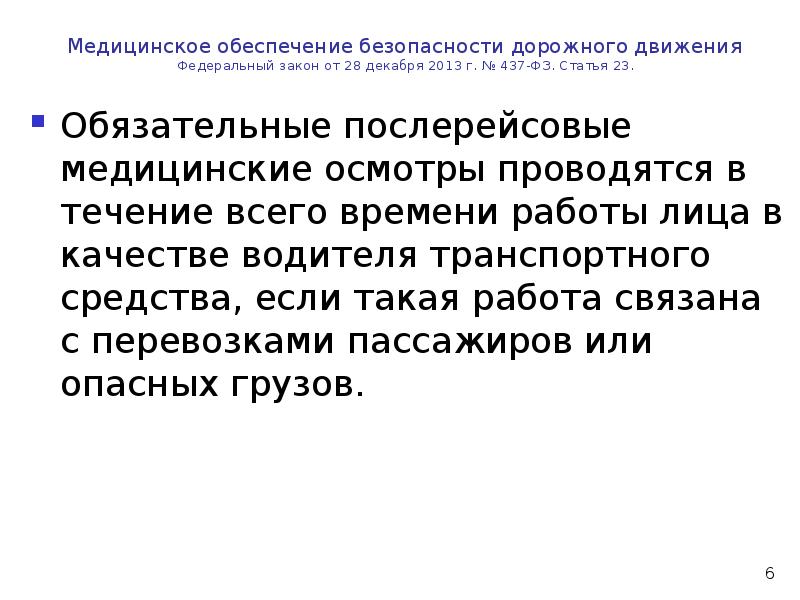 Медицинское обеспечение безопасности дорожного движения
Федеральный закон от 28 декабря 2013 г. № 437-ФЗ. Статья 23.

Обязательные послерейсовые медицинские осмотры проводятся в течение всего времени работы лица в качестве водителя транспортного средства, если такая работа связана с перевозками пассажиров или опасных грузов.

6